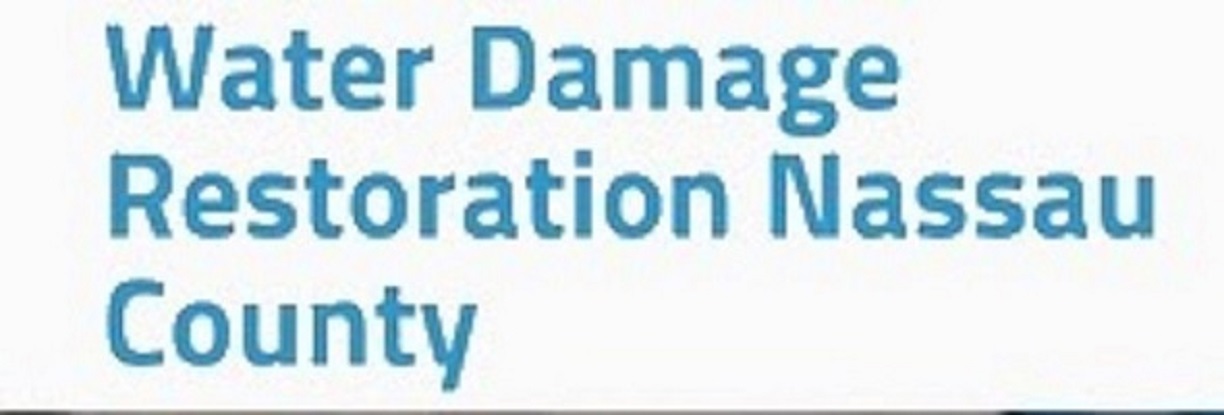 Water Damage Restoration Nassau County